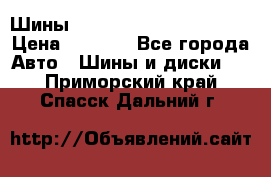 Шины
Цена Все города
Авто Шины и диски
Приморский край
Спасск Дальний г

http://Объявлений.сайт